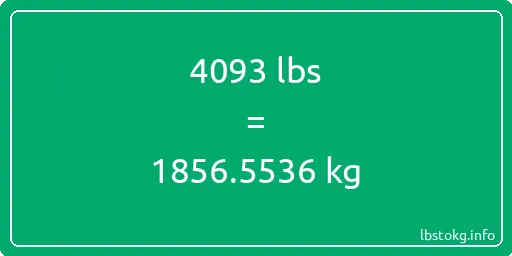 4093 lbs

=

1856.5536 kg

lbstokg.info